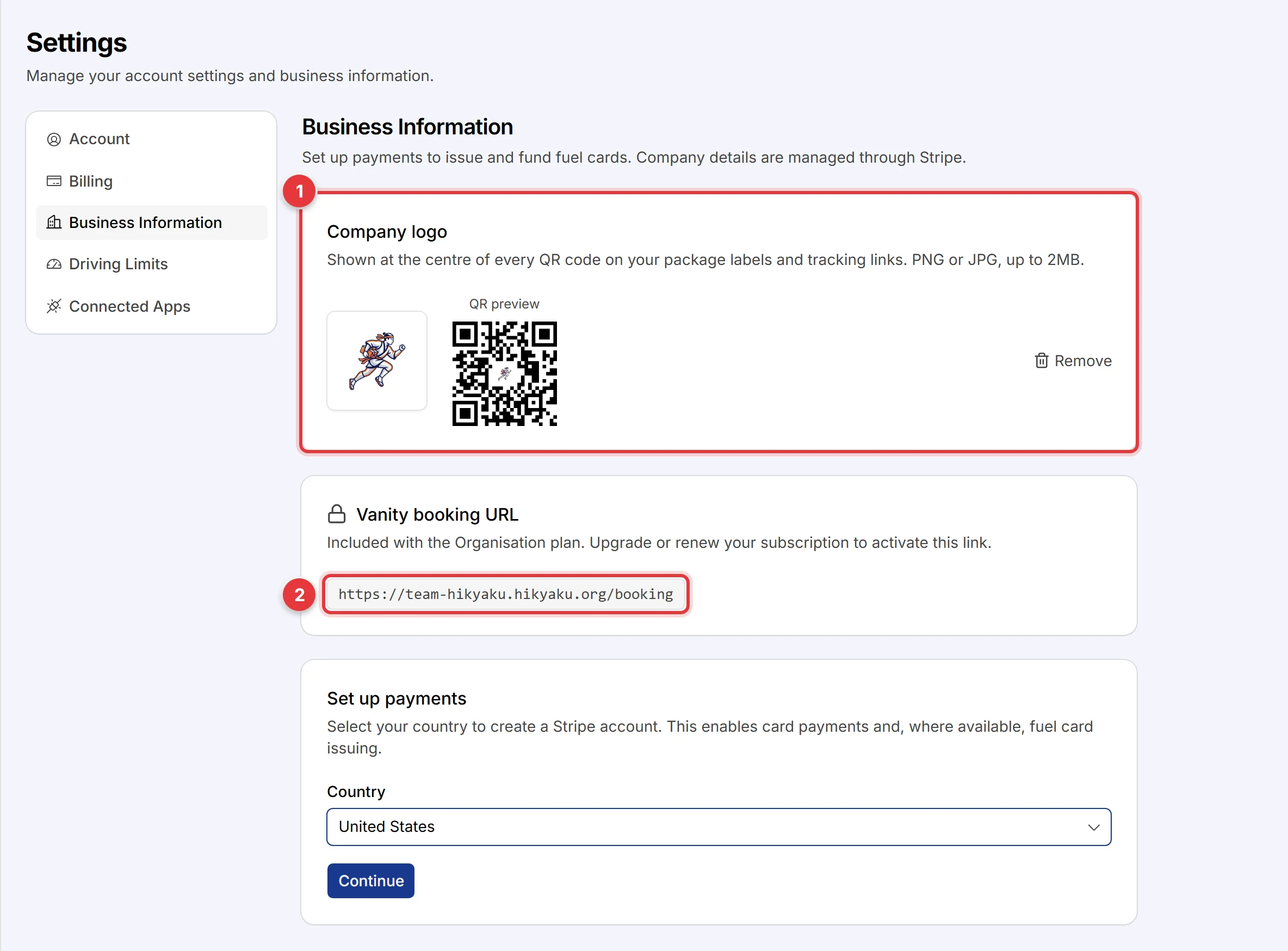 Settings

Manage your account settings and business information.

Account

Billing

Business Information

Driving Limits

Connected Apps

Business Information

Set up payments to issue and fund fuel cards. Company details are managed through Stripe.

1

Company logo

Shown at the centre of every QR code on your package labels and tracking links. PNG or JPG, up to 2MB.

QR preview

Remove

Vanity booking URL

Included with the Organisation plan. Upgrade or renew your subscription to activate this link.

2

https://team-hikyaku.hikyaku.org/booking

Set up payments

Select your country to create a Stripe account. This enables card payments and, where available, fuel card issuing.

Country

United States

Continue